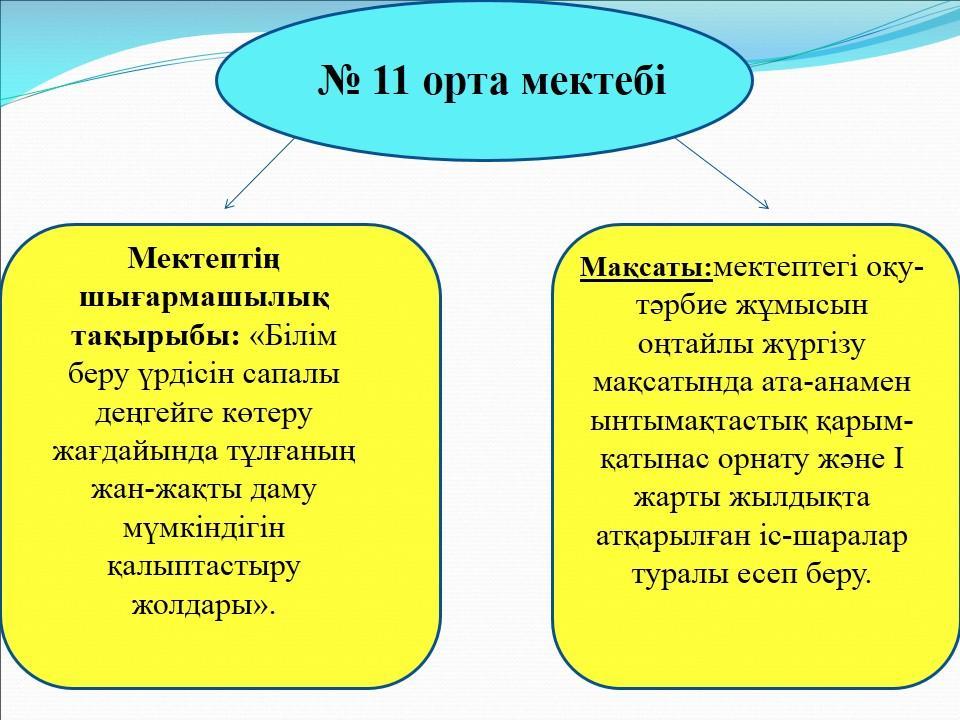 № 11 орта мектебі

Мектептің шығармашылық тақырыбы: «Білім беру үрдісін сапалы деңгейге көтеру жағдайында тұлғаның жан-жақты даму мүмкіндігін қалыптастыру жолдары».

Мақсаты:мектептегі оқу-тәрбие жұмысын оңтайлы жүргізу мақсатында ата-анамен ынтымақтастық қарым-қатынас орнату және І жарты жылдықта атқарылған іс-шаралар туралы есеп беру.